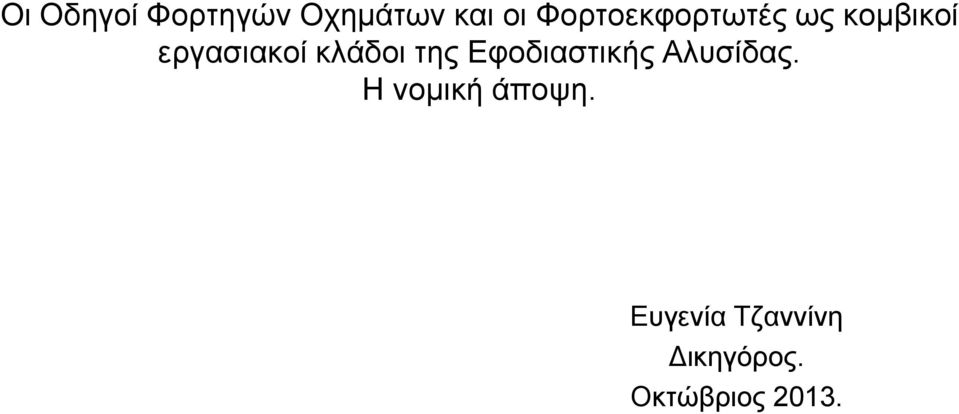 Οι Οδηγοί Φορτηγών Οχημάτων και οι Φορτοεκφορτωτές ως κομβικοί εργασιακοί κλάδοι της Εφοδιαστικής Αλυσίδας.
Η νομική άποψη.

Ευγενία Τζαννίνη
Δικηγόρος.
Οκτώβριος 2013.